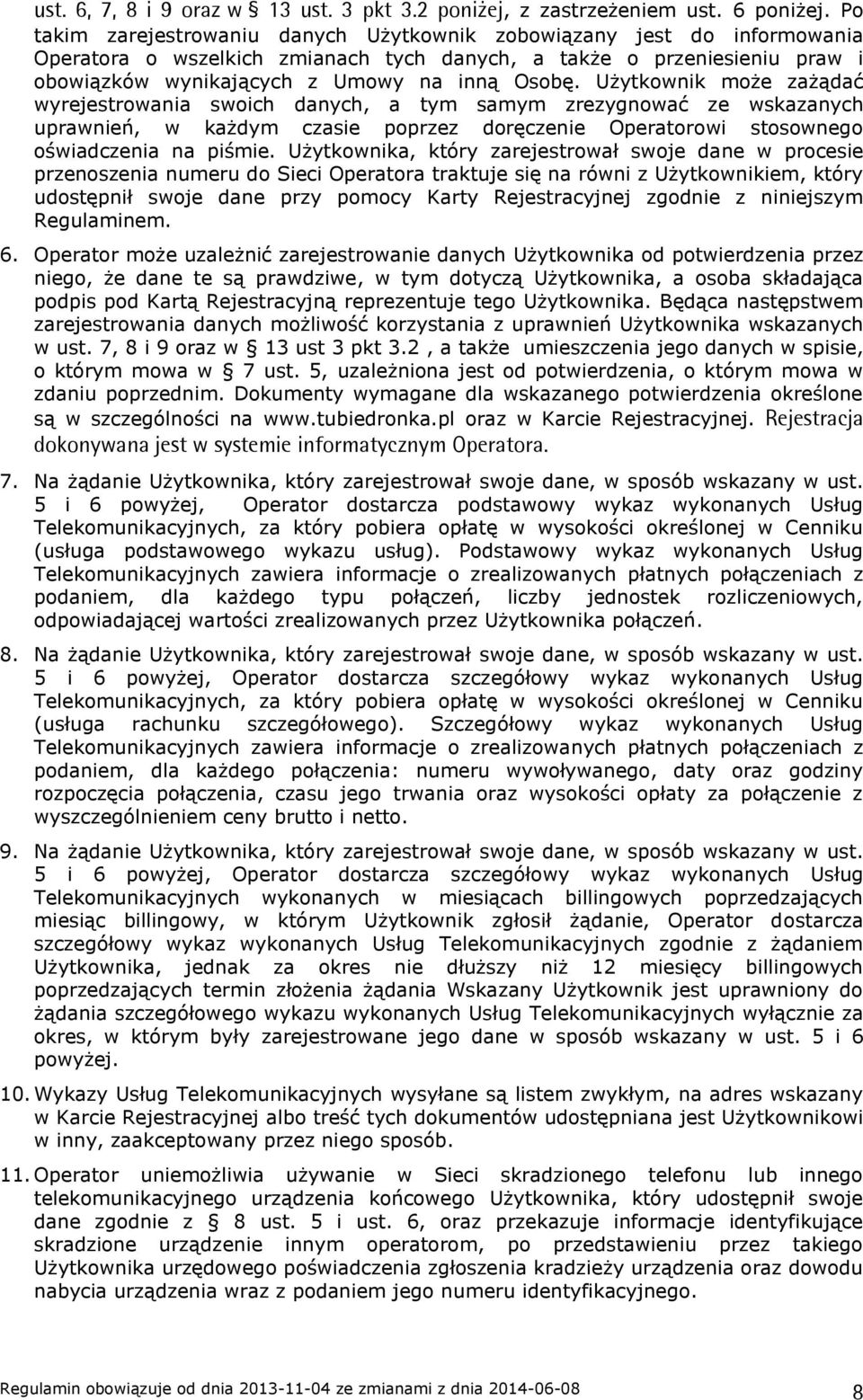 ust. 6, 7, 8 i 9 oraz w § 13 ust. 3 pkt 3.2 poniżej, z zastrzeżeniem ust. 6 poniżej. Po takim zarejestrowaniu danych Użytkownik zobowiązany jest do informowania Operatora o wszelkich zmianach tych danych, a także o przeniesieniu praw i obowiązków wynikających z Umowy na inną Osobę. Użytkownik może zażądać wyrejestrowania swoich danych, a tym samym zrezygnować ze wskazanych uprawnień, w każdym czasie poprzez doręczenie Operatorowi stosownego oświadczenia na piśmie. Użytkownika, który zarejestrował swoje dane w procesie przenoszenia numeru do Sieci Operatora traktuje się na równi z Użytkownikiem, który udostępnił swoje dane przy pomocy Karty Rejestracyjnej zgodnie z niniejszym Regulaminem.

6. Operator może uzależnić zarejestrowanie danych Użytkownika od potwierdzenia przez niego, że dane te są prawdziwe, w tym dotyczą Użytkownika, a osoba składająca podpis pod Kartą Rejestracyjną reprezentuje tego Użytkownika. Będąca następstwem zarejestrowania danych możliwość korzystania z uprawnień Użytkownika wskazanych w ust. 7, 8 i 9 oraz w § 13 ust 3 pkt 3.2 , a także umieszczenia jego danych w spisie, o którym mowa w § 7 ust. 5, uzależniona jest od potwierdzenia, o którym mowa w zdaniu poprzednim. Dokumenty wymagane dla wskazanego potwierdzenia określone są w szczególności na www.tubiedronka.pl oraz w Karcie Rejestracyjnej. Rejestracja dokonywana jest w systemie informatycznym Operatora.

7. Na żądanie Użytkownika, który zarejestrował swoje dane, w sposób wskazany w ust. 5 i 6 powyżej, Operator dostarcza podstawowy wykaz wykonanych Usług Telekomunikacyjnych, za który pobiera opłatę w wysokości określonej w Cenniku (usługa podstawowego wykazu usług). Podstawowy wykaz wykonanych Usług Telekomunikacyjnych zawiera informacje o zrealizowanych płatnych połączeniach z podaniem, dla każdego typu połączeń, liczby jednostek rozliczeniowych, odpowiadającej wartości zrealizowanych przez Użytkownika połączeń.

8. Na żądanie Użytkownika, który zarejestrował swoje dane, w sposób wskazany w ust. 5 i 6 powyżej, Operator dostarcza szczegółowy wykaz wykonanych Usług Telekomunikacyjnych, za który pobiera opłatę w wysokości określonej w Cenniku (usługa rachunku szczegółowego). Szczegółowy wykaz wykonanych Usług Telekomunikacyjnych zawiera informacje o zrealizowanych płatnych połączeniach z podaniem, dla każdego połączenia: numeru wywoływanego, daty oraz godziny rozpoczęcia połączenia, czasu jego trwania oraz wysokości opłaty za połączenie z wyszczególnieniem ceny brutto i netto.

9. Na żądanie Użytkownika, który zarejestrował swoje dane, w sposób wskazany w ust. 5 i 6 powyżej, Operator dostarcza szczegółowy wykaz wykonanych Usług Telekomunikacyjnych wykonanych w miesiącach billingowych poprzedzających miesiąc billingowy, w którym Użytkownik zgłosił żądanie, Operator dostarcza szczegółowy wykaz wykonanych Usług Telekomunikacyjnych zgodnie z żądaniem Użytkownika, jednak za okres nie dłuższy niż 12 miesięcy billingowych poprzedzających termin złożenia żądania Wskazany Użytkownik jest uprawniony do żądania szczegółowego wykazu wykonanych Usług Telekomunikacyjnych wyłącznie za okres, w którym były zarejestrowane jego dane w sposób wskazany w ust. 5 i 6 powyżej.

10. Wykazy Usług Telekomunikacyjnych wysyłane są listem zwykłym, na adres wskazany w Karcie Rejestracyjnej albo treść tych dokumentów udostępniana jest Użytkownikowi w inny, zaakceptowany przez niego sposób.

11. Operator uniemożliwia używanie w Sieci skradzionego telefonu lub innego telekomunikacyjnego urządzenia końcowego Użytkownika, który udostępnił swoje dane zgodnie z § 8 ust. 5 i ust. 6, oraz przekazuje informacje identyfikujące skradzione urządzenie innym operatorom, po przedstawieniu przez takiego Użytkownika urzędowego poświadczenia zgłoszenia kradzieży urządzenia oraz dowodu nabycia urządzenia wraz z podaniem jego numeru identyfikacyjnego.

Regulamin obowiązuje od dnia 2013-11-04 ze zmianami z dnia 2014-06-08 8